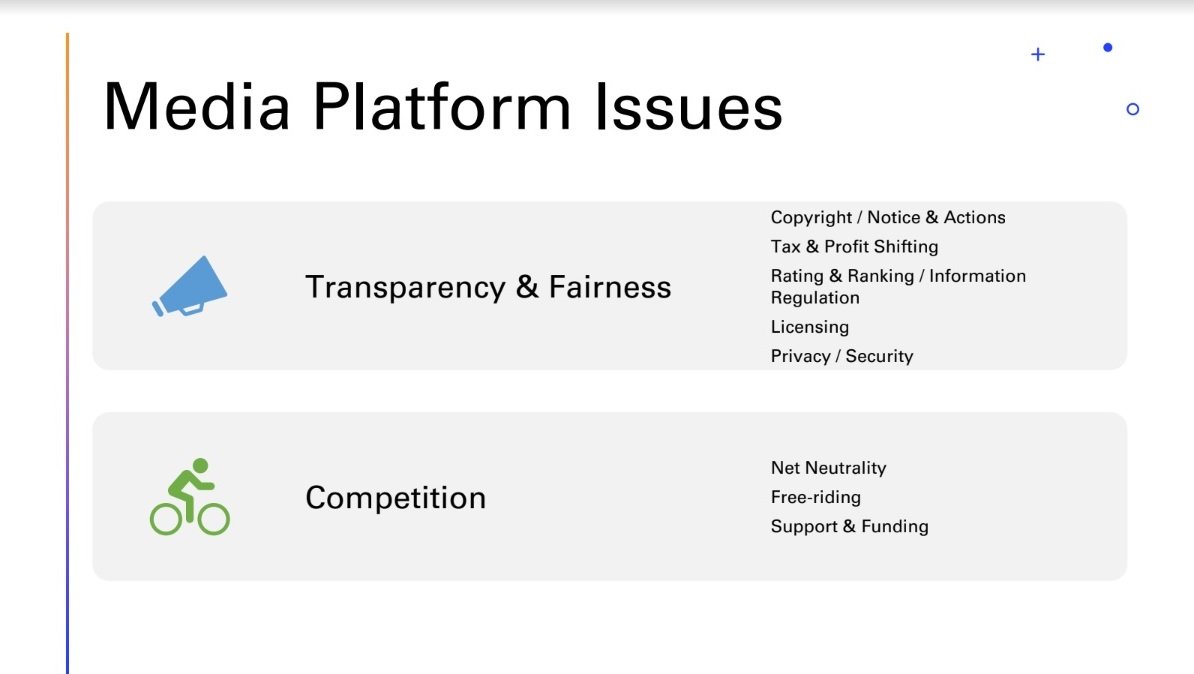 Media Platform Issues

Transparency & Fairness

Copyright / Notice & Actions
Tax & Profit Shifting
Rating & Ranking / Information Regulation
Licensing
Privacy / Security

Competition

Net Neutrality
Free-riding
Support & Funding